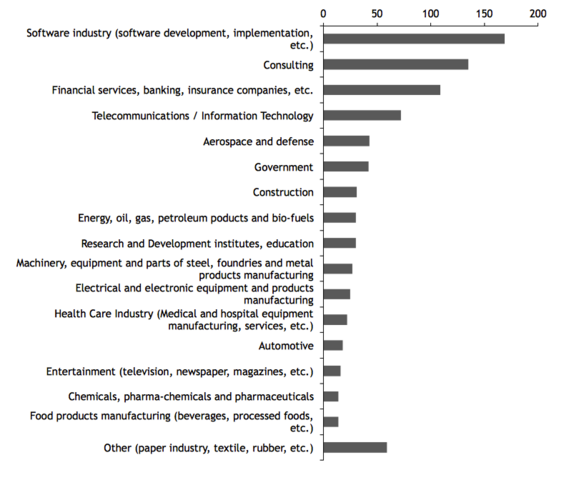 0 50 100 150 200

Software industry (software development, implementation, etc.)

Consulting

Financial services, banking, insurance companies, etc.

Telecommunications / Information Technology

Aerospace and defense

Government

Construction

Energy, oil, gas, petroleum poducts and bio-fuels

Research and Development institutes, education

Machinery, equipment and parts of steel, foundries and metal products manufacturing

Electrical and electronic equipment and products manufacturing

Health Care Industry (Medical and hospital equipment manufacturing, services, etc.)

Automotive

Entertainment (television, newspaper, magazines, etc.)

Chemicals, pharma-chemicals and pharmaceuticals

Food products manufacturing (beverages, processed foods, etc.)

Other (paper industry, textile, rubber, etc.)